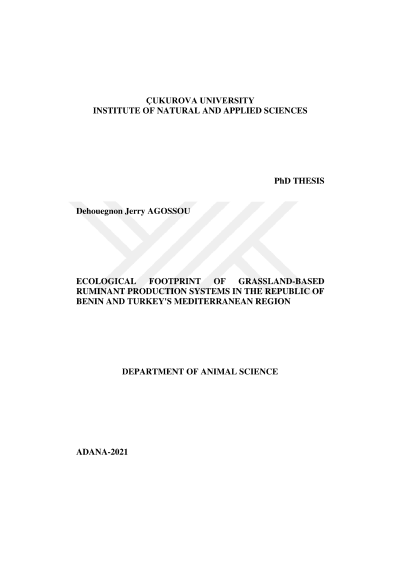 ÇUKUROVA UNIVERSITY
INSTITUTE OF NATURAL AND APPLIED SCIENCES

PhD THESIS

Dehouegnon Jerry AGOSSOU

ECOLOGICAL FOOTPRINT OF GRASSLAND-BASED RUMINANT PRODUCTION SYSTEMS IN THE REPUBLIC OF BENIN AND TURKEY'S MEDITERRANEAN REGION

DEPARTMENT OF ANIMAL SCIENCE

ADANA-2021